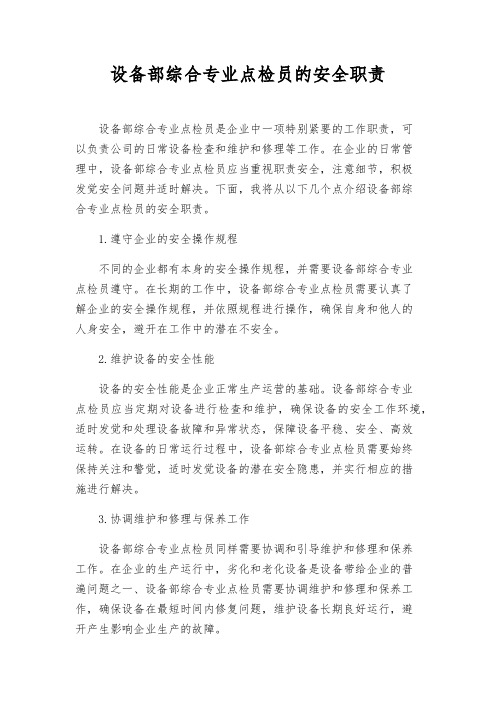 设备部综合专业点检员的安全职责

设备部综合专业点检员是企业中一项特别紧要的工作职责，可以负责公司的日常设备检查和维护和修理等工作。在企业的日常管理中，设备部综合专业点检员应当重视职责安全，注意细节，积极发觉安全问题并适时解决。下面，我将从以下几个点介绍设备部综合专业点检员的安全职责。

1. 遵守企业的安全操作规程

不同的企业都有本身的安全操作规程，并需要设备部综合专业点检员遵守。在长期的工作中，设备部综合专业点检员需要认真了解企业的安全操作规程，并依照规程进行操作，确保自身和他人的人身安全，避开在工作中的潜在不安全。

2. 维护设备的安全性能

设备的安全性能是企业正常生产运营的基础。设备部综合专业点检员应当定期对设备进行检查和维护，确保设备的安全工作环境，适时发觉和处理设备故障和异常状态，保障设备平稳、安全、高效运转。在设备的日常运行过程中，设备部综合专业点检员需要始终保持关注和警觉，适时发觉设备的潜在安全隐患，并实行相应的措施进行解决。

3. 协调维护和修理与保养工作

设备部综合专业点检员同样需要协调和引导维护和修理和保养工作。在企业的生产运行中，劣化和老化设备是设备带给企业的普遍问题之一、设备部综合专业点检员需要协调维护和修理和保养工作，确保设备在最短时间内修复问题，维护设备长期良好运行，避开产生影响企业生产的故障。